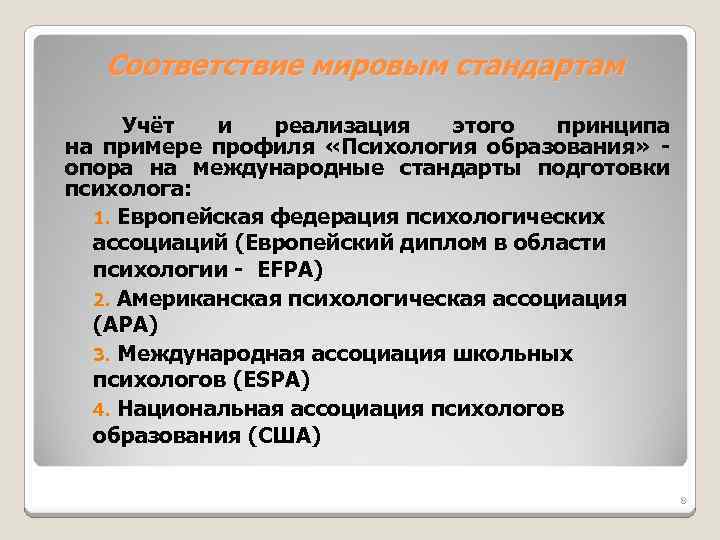 Соответствие мировым стандартам

Учёт и реализация этого принципа на примере профиля «Психология образования» - опора на международные стандарты подготовки психолога:

1. Европейская федерация психологических ассоциаций (Европейский диплом в области психологии - EFPA)
2. Американская психологическая ассоциация (APA)
3. Международная ассоциация школьных психологов (ESPA)
4. Национальная ассоциация психологов образования (США)

8